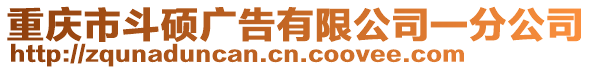 重庆市斗硕广告有限公司一分公司
http://zqunaduncan.cn.coovee.com